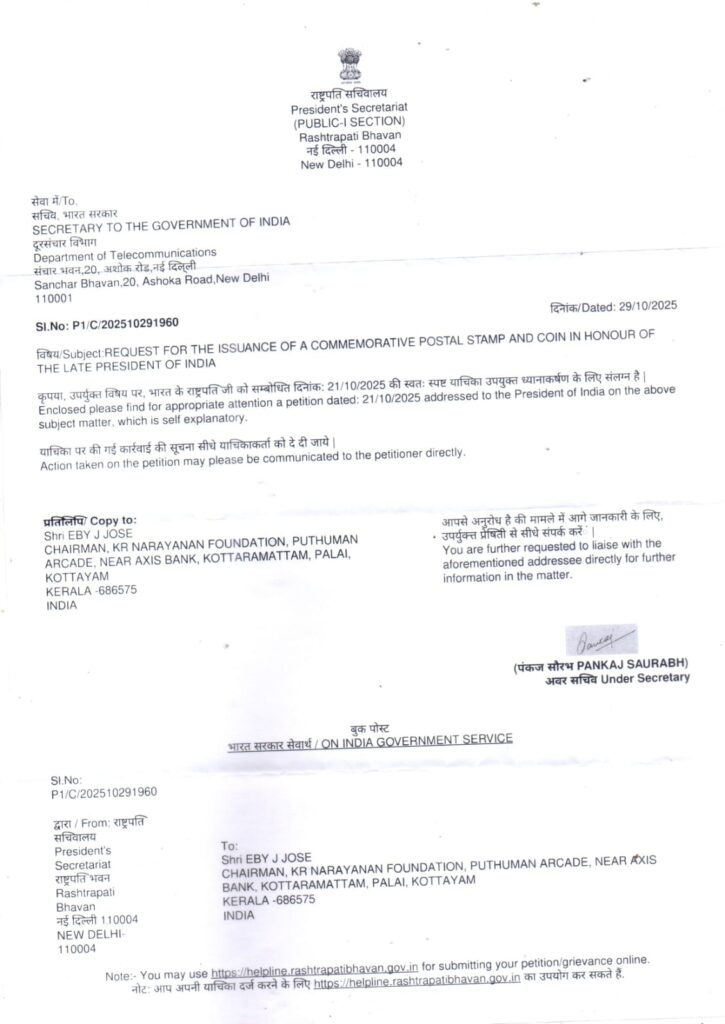 राष्ट्रपति सचिवालय
President's Secretariat
(PUBLIC-I SECTION)
Rashtrapati Bhavan
नई दिल्ली - 110004
New Delhi - 110004

सेवा में/To.
सचिव, भारत सरकार
SECRETARY TO THE GOVERNMENT OF INDIA
दूरसंचार विभाग
Department of Telecommunications
संचार भवन,20, अशोक रोड,नई दिल्ली
Sanchar Bhavan,20, Ashoka Road,New Delhi
110001

दिनांक/Dated: 29/10/2025

Sl.No: P1/C/202510291960

विषय/Subject:REQUEST FOR THE ISSUANCE OF A COMMEMORATIVE POSTAL STAMP AND COIN IN HONOUR OF THE LATE PRESIDENT OF INDIA

कृपया, उपर्युक्त विषय पर, भारत के राष्ट्रपति जी को सम्बोधित दिनांक: 21/10/2025 की स्वतः स्पष्ट याचिका उपयुक्त ध्यानाकर्षण के लिए संलग्न है |
Enclosed please find for appropriate attention a petition dated: 21/10/2025 addressed to the President of India on the above subject matter, which is self explanatory.

याचिका पर की गई कार्रवाई की सूचना सीधे याचिकाकर्ता को दे दी जाये |
Action taken on the petition may please be communicated to the petitioner directly.

प्रतिलिपि/ Copy to:
Shri EBY J JOSE
CHAIRMAN, KR NARAYANAN FOUNDATION, PUTHUMAN ARCADE, NEAR AXIS BANK, KOTTARAMATTAM, PALAI, KOTTAYAM
KERALA -686575
INDIA

आपसे अनुरोध है की मामले में आगे जानकारी के लिए, उपर्युक्त प्रेषिती से सीधे संपर्क करें |
You are further requested to liaise with the aforementioned addressee directly for further information in the matter.

(पंकज सौरभ PANKAJ SAURABH)
अवर सचिव Under Secretary

बुक पोस्ट
भारत सरकार सेवार्थ / ON INDIA GOVERNMENT SERVICE

Sl.No:
P1/C/202510291960

द्वारा / From: राष्ट्रपति सचिवालय
President's Secretariat
राष्ट्रपति भवन
Rashtrapati Bhavan
नई दिल्ली 110004
NEW DELHI-110004

To:
Shri EBY J JOSE
CHAIRMAN, KR NARAYANAN FOUNDATION, PUTHUMAN ARCADE, NEAR AXIS BANK, KOTTARAMATTAM, PALAI, KOTTAYAM
KERALA -686575
INDIA

Note:- You may use https://helpline.rashtrapatibhavan.gov.in for submitting your petition/grievance online.
नोट: आप अपनी याचिका दर्ज करने के लिए https://helpline.rashtrapatibhavan.gov.in का उपयोग कर सकते हैं.